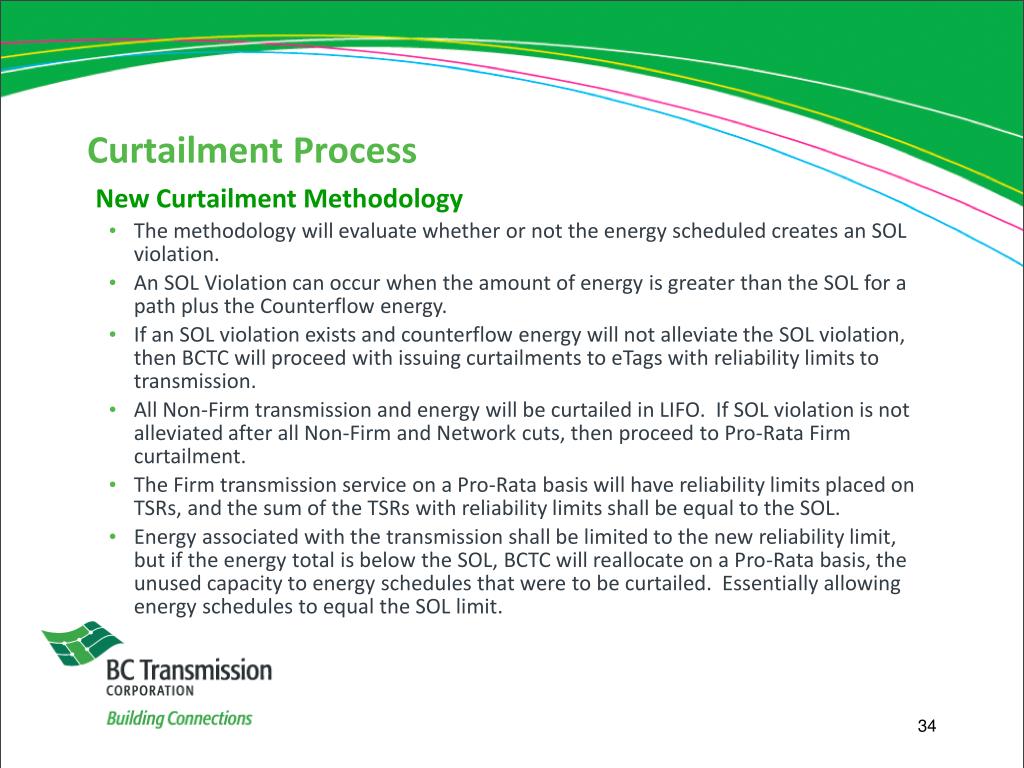 Curtailment Process

New Curtailment Methodology

• The methodology will evaluate whether or not the energy scheduled creates an SOL violation.
• An SOL Violation can occur when the amount of energy is greater than the SOL for a path plus the Counterflow energy.
• If an SOL violation exists and counterflow energy will not alleviate the SOL violation, then BCTC will proceed with issuing curtailments to eTags with reliability limits to transmission.
• All Non-Firm transmission and energy will be curtailed in LIFO. If SOL violation is not alleviated after all Non-Firm and Network cuts, then proceed to Pro-Rata Firm curtailment.
• The Firm transmission service on a Pro-Rata basis will have reliability limits placed on TSRs, and the sum of the TSRs with reliability limits shall be equal to the SOL.
• Energy associated with the transmission shall be limited to the new reliability limit, but if the energy total is below the SOL, BCTC will reallocate on a Pro-Rata basis, the unused capacity to energy schedules that were to be curtailed. Essentially allowing energy schedules to equal the SOL limit.

BC Transmission
CORPORATION
Building Connections

34